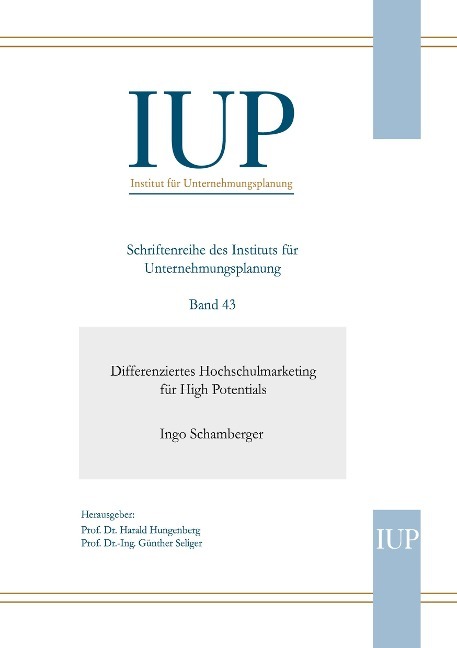 IUP
Institut für Unternehmungsplanung

Schriftenreihe des Instituts für Unternehmungsplanung

Band 43

Differenziertes Hochschulmarketing für High Potentials

Ingo Schamberger

Herausgeber:
Prof. Dr. Harald Hungenberg
Prof. Dr.-Ing. Günther Seliger

IUP